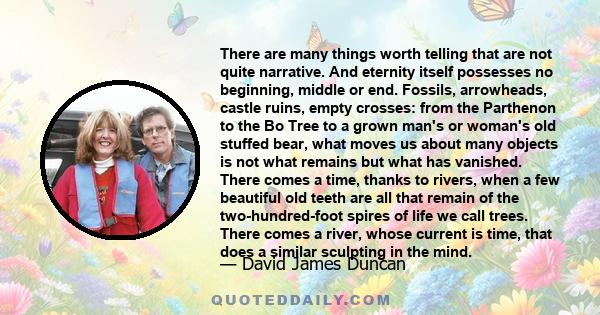 There are many things worth telling that are not quite narrative. And eternity itself possesses no beginning, middle or end. Fossils, arrowheads, castle ruins, empty crosses: from the Parthenon to the Bo Tree to a grown man's or woman's old stuffed bear, what moves us about many objects is not what remains but what has vanished. There comes a time, thanks to rivers, when a few beautiful old teeth are all that remain of the two-hundred-foot spires of life we call trees. There comes a river, whose current is time, that does a similar sculpting in the mind.

— David James Duncan

QUOTEDDAILY.COM